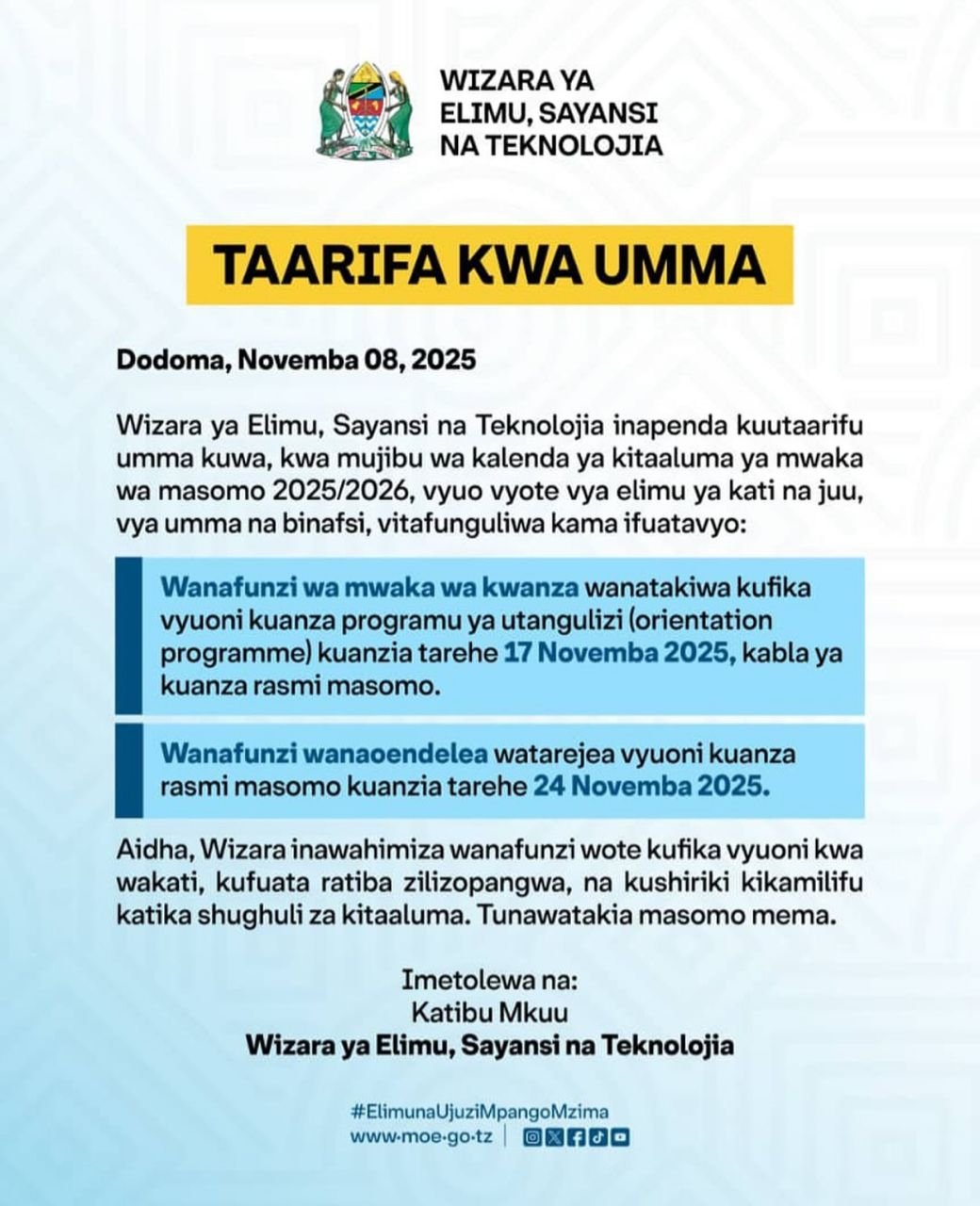 WIZARA YA
ELIMU, SAYANSI
NA TEKNOLOJIA

TAARIFA KWA UMMA

Dodoma, Novemba 08, 2025

Wizara ya Elimu, Sayansi na Teknolojia inapenda kuutaarifu umma kuwa, kwa mujibu wa kalenda ya kitaaluma ya mwaka wa masomo 2025/2026, vyuo vyote vya elimu ya kati na juu, vya umma na binafsi, vitafunguliwa kama ifuatavyo:

Wanafunzi wa mwaka wa kwanza wanatakiwa kufika vyuoni kuanza programu ya utangulizi (orientation programme) kuanzia tarehe 17 Novemba 2025, kabla ya kuanza rasmi masomo.

Wanafunzi wanaoendelea watarejea vyuoni kuanza rasmi masomo kuanzia tarehe 24 Novemba 2025.

Aidha, Wizara inawahimiza wanafunzi wote kufika vyuoni kwa wakati, kufuata ratiba zilizopangwa, na kushiriki kikamilifu katika shughuli za kitaaluma. Tunawatakia masomo mema.

Imetolewa na:
Katibu Mkuu
Wizara ya Elimu, Sayansi na Teknolojia

#ElimunaUjuziMpangoMzima
www.moe.go.tz